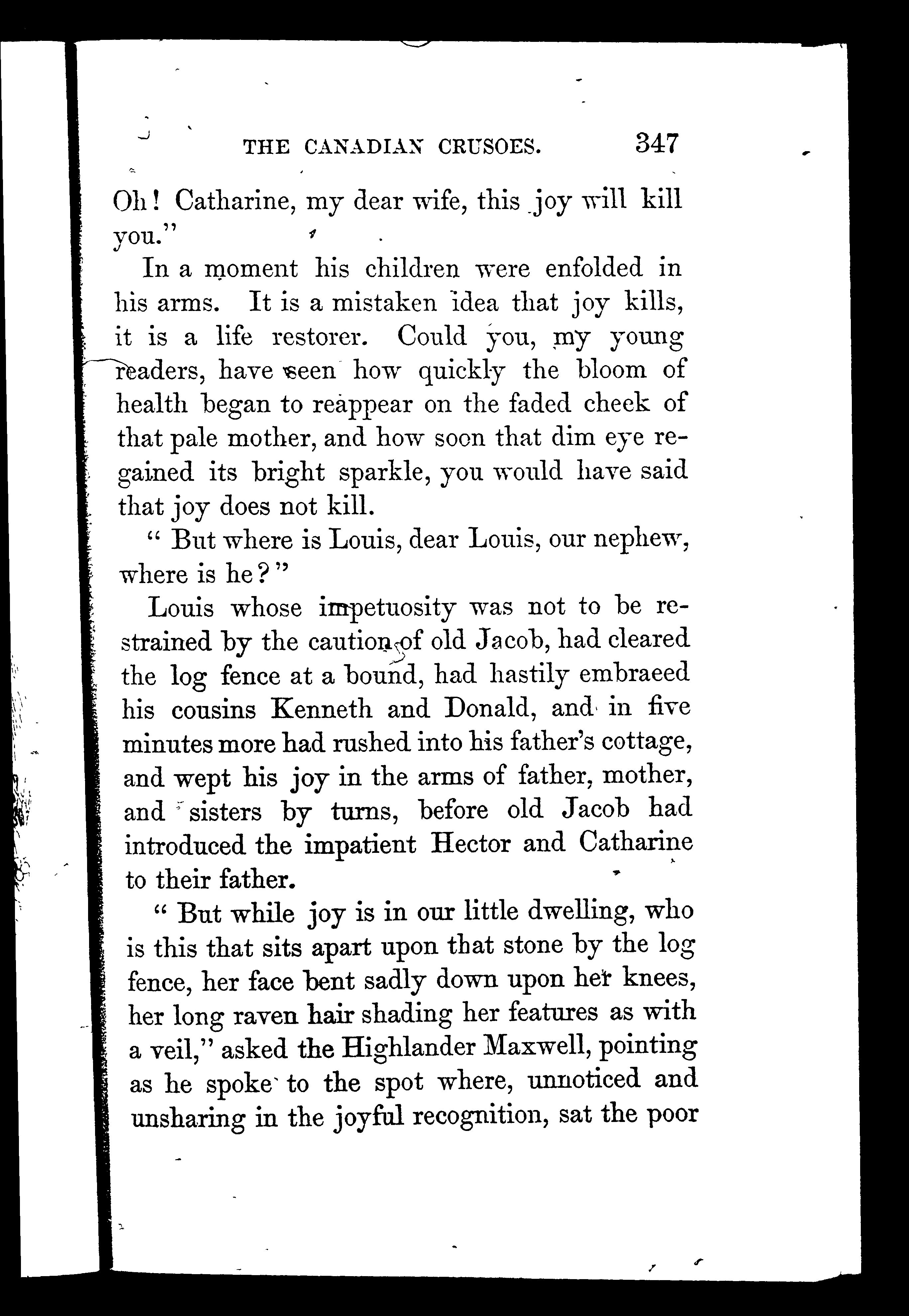 THE CANADIAN CRUSOES. 347

Oh! Catharine, my dear wife, this joy will kill you."

In a moment his children were enfolded in his arms. It is a mistaken idea that joy kills, it is a life restorer. Could you, my young readers, have seen how quickly the bloom of health began to reappear on the faded cheek of that pale mother, and how soon that dim eye regained its bright sparkle, you would have said that joy does not kill.

" But where is Louis, dear Louis, our nephew, where is he?"

Louis whose impetuosity was not to be restrained by the caution of old Jacob, had cleared the log fence at a bound, had hastily embraeed his cousins Kenneth and Donald, and in five minutes more had rushed into his father's cottage, and wept his joy in the arms of father, mother, and sisters by turns, before old Jacob had introduced the impatient Hector and Catharine to their father.

" But while joy is in our little dwelling, who is this that sits apart upon that stone by the log fence, her face bent sadly down upon her knees, her long raven hair shading her features as with a veil," asked the Highlander Maxwell, pointing as he spoke to the spot where, unnoticed and unsharing in the joyful recognition, sat the poor